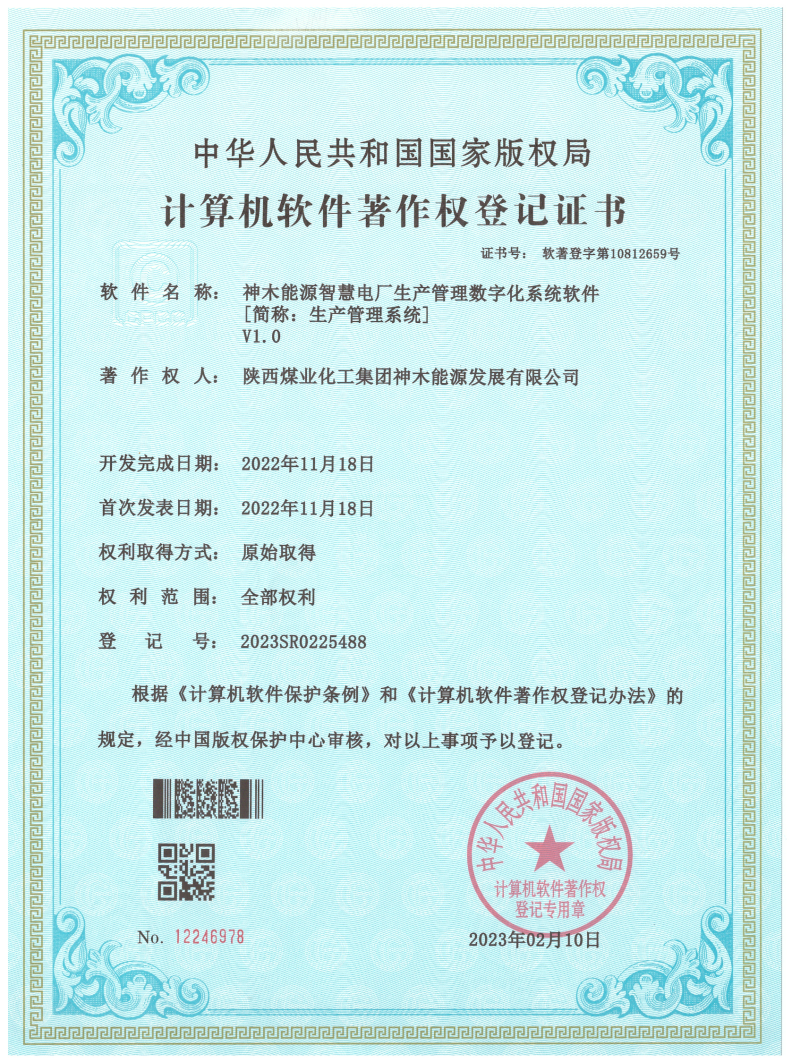 中华人民共和国国家版权局

计算机软件著作权登记证书

证书号： 软著登字第10812659号

软 件 名 称： 神木能源智慧电厂生产管理数字化系统软件
[简称：生产管理系统]
V1.0

著 作 权 人： 陕西煤业化工集团神木能源发展有限公司

开发完成日期： 2022年11月18日

首次发表日期： 2022年11月18日

权利取得方式： 原始取得

权 利 范 围： 全部权利

登 记 号： 2023SR0225488

根据《计算机软件保护条例》和《计算机软件著作权登记办法》的规定，经中国版权保护中心审核，对以上事项予以登记。

中华人民共和国国家版权局
计算机软件著作权
登记专用章

No. 12246978

2023年02月10日